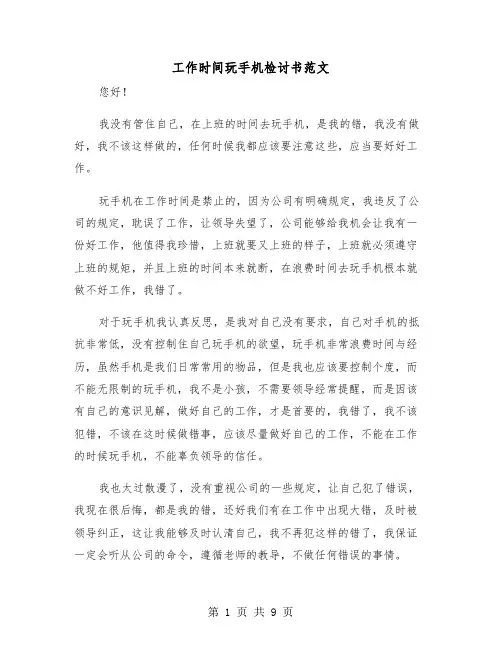 工作时间玩手机检讨书范文

您好！

我没有管住自己，在上班的时间去玩手机，是我的错，我没有做好，我不该这样做的，任何时候我都应该要注意这些，应当要好好工作。

玩手机在工作时间是禁止的，因为公司有明确规定，我违反了公司的规定，耽误了工作，让领导失望了，公司能够给我机会让我有一份好工作，他值得我珍惜，上班就要又上班的样子，上班就必须遵守上班的规矩，并且上班的时间本来就断，在浪费时间去玩手机根本就做不好工作，我错了。

对于玩手机我认真反思，是我对自己没有要求，自己对手机的抵抗非常低，没有控制住自己玩手机的欲望，玩手机非常浪费时间与经历，虽然手机是我们日常常用的物品，但是我也应该要控制个度，而不能无限制的玩手机，我不是小孩，不需要领导经常提醒，而是因该有自己的意识见解，做好自己的工作，才是首要的，我错了，我不该犯错，不该在这时候做错事，应该尽量做好自己的工作，不能在工作的时候玩手机，不能辜负领导的信任。

我也太过散漫了，没有重视公司的一些规定，让自己犯了错误，我现在很后悔，都是我的错，还好我们有在工作中出现大错，及时被领导纠正，这让我能够及时认清自己，我不再犯这样的错了，我保证一定会听从公司的命令，遵循老师的教导，不做任何错误的事情。

第 1 页 共 9 页